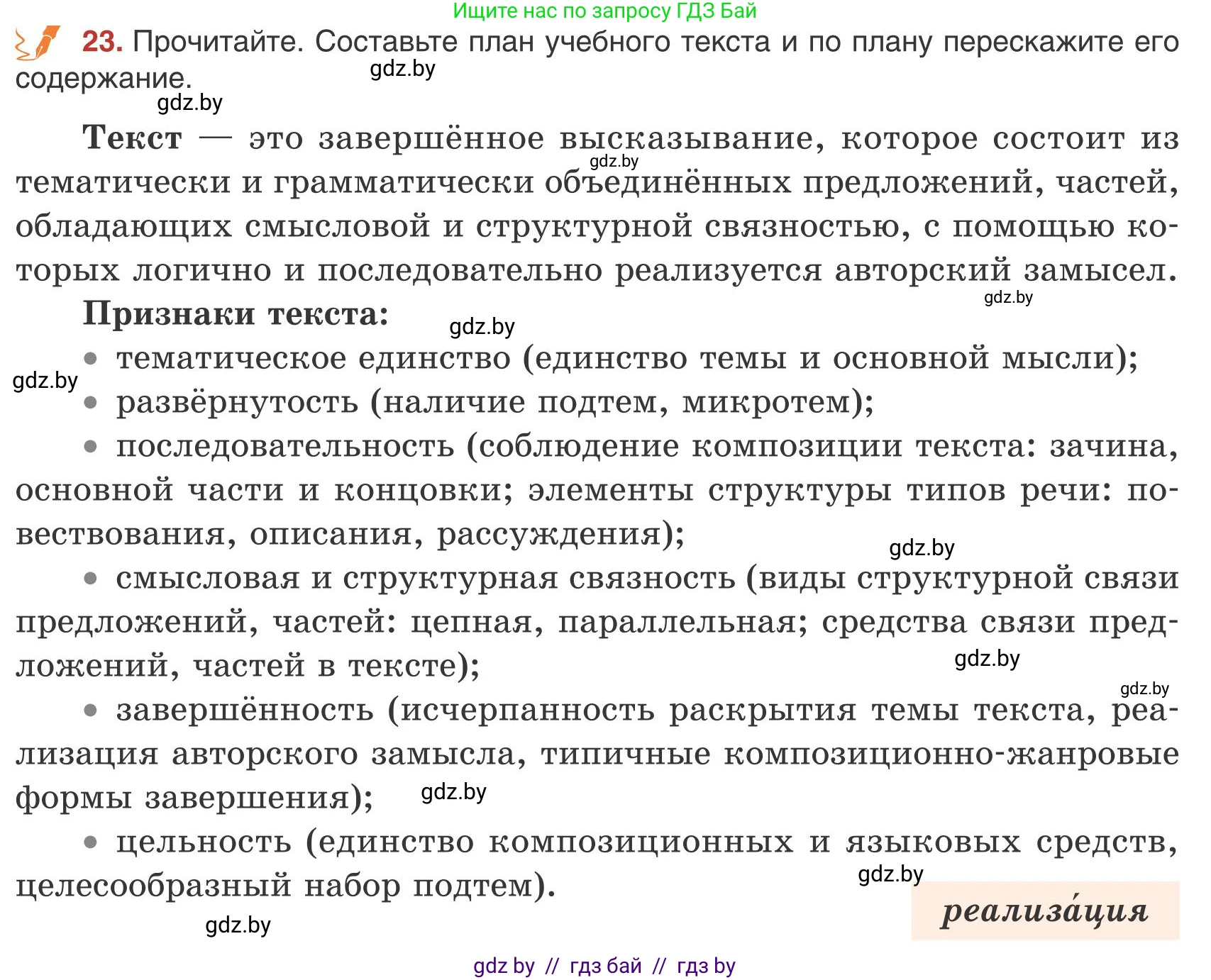 Ищите нас по запросу ГДЗ Бай

23. Прочитайте. Составьте план учебного текста и по плану перескажите его содержание.

gdz.by

gdz.by

Текст — это завершённое высказывание, которое состоит из тематически и грамматически объединённых предложений, частей, обладающих смысловой и структурной связностью, с помощью которых логично и последовательно реализуется авторский замысел.

gdz.by

gdz.by

Признаки текста:

gdz.by

• тематическое единство (единство темы и основной мысли);

gdz.by

• развёрнутость (наличие подтем, микротем);

• последовательность (соблюдение композиции текста: зачина, основной части и концовки; элементы структуры типов речи: повествования, описания, рассуждения);

gdz.by

• смысловая и структурная связность (виды структурной связи предложений, частей: цепная, параллельная; средства связи предложений, частей в тексте);

gdz.by

gdz.by

• завершённость (исчерпанность раскрытия темы текста, реализация авторского замысла, типичные композиционно-жанровые формы завершения);

gdz.by

• цельность (единство композиционных и языковых средств, целесообразный набор подтем).

gdz.by

реализа́ция

gdz.by

gdz by // гдз бай // гдз by